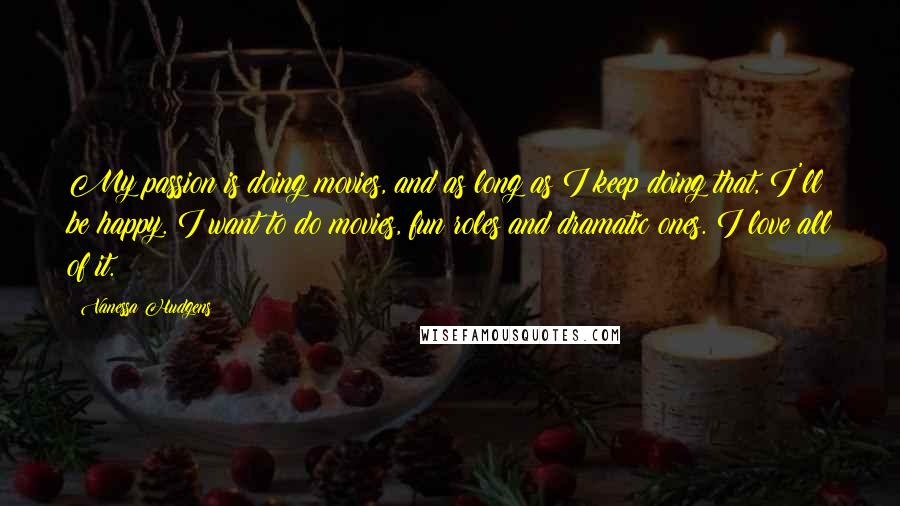 My passion is doing movies, and as long as I keep doing that, I'll be happy. I want to do movies, fun roles and dramatic ones. I love all of it.

Vanessa Hudgens

WISEFAMOUSQUOTES.COM